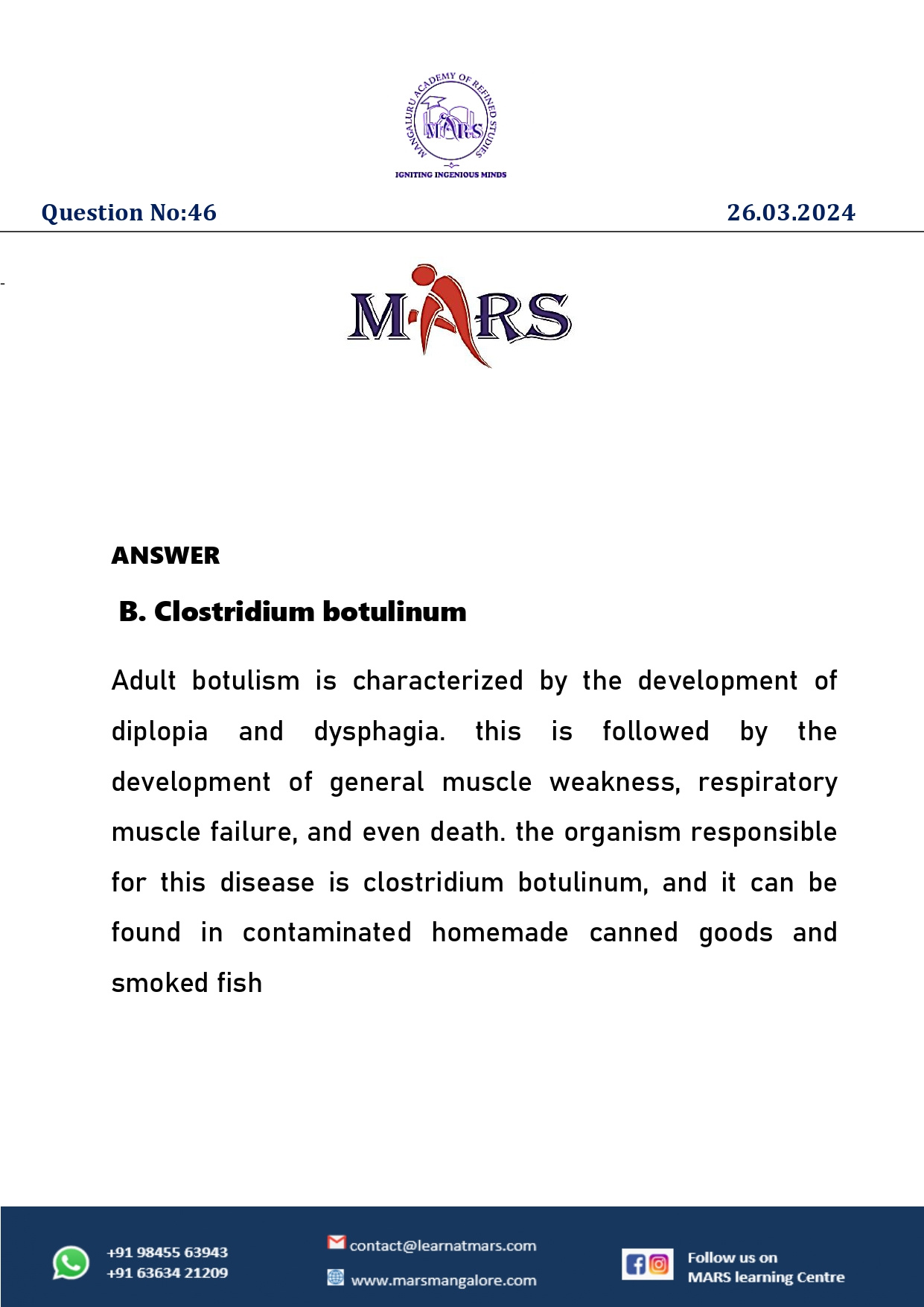 MANGALURU ACADEMY OF REFINED STUDIES
MARS
IGNITING INGENIOUS MINDS

Question No:46

26.03.2024

MARS

ANSWER

B. Clostridium botulinum

Adult botulism is characterized by the development of diplopia and dysphagia. this is followed by the development of general muscle weakness, respiratory muscle failure, and even death. the organism responsible for this disease is clostridium botulinum, and it can be found in contaminated homemade canned goods and smoked fish

+91 98455 63943
+91 63634 21209

contact@learnatmars.com

www.marsmangalore.com

Follow us on
MARS learning Centre